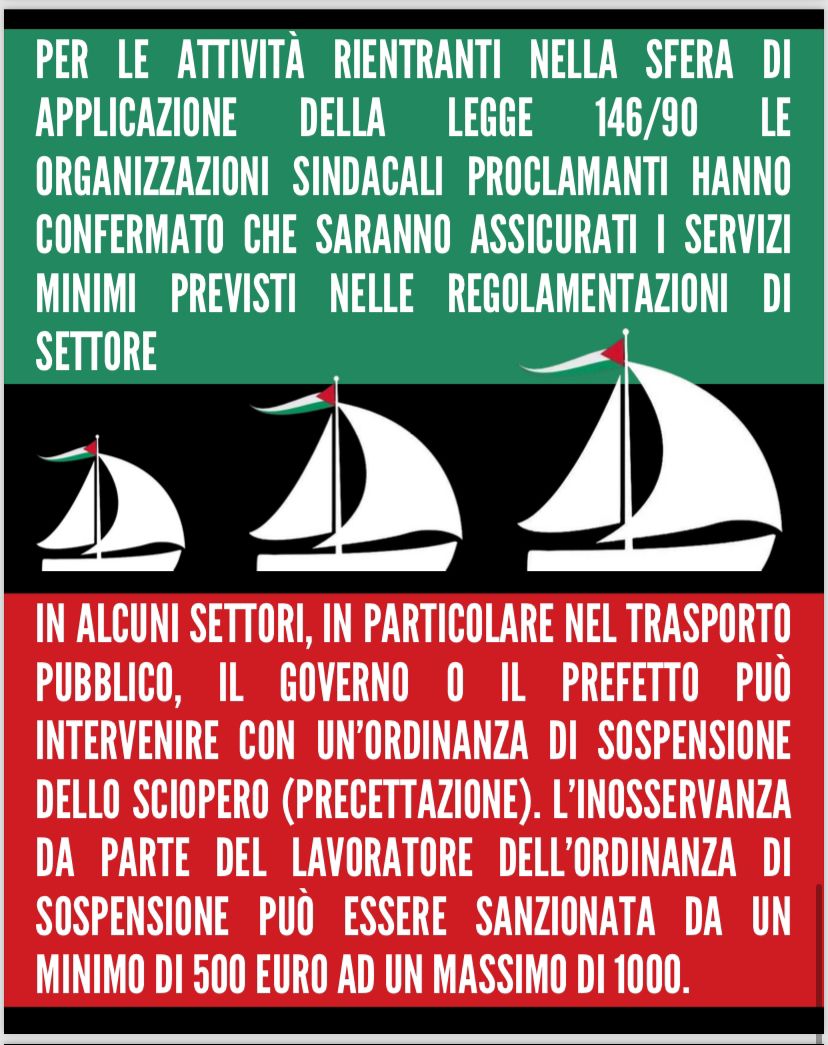 PER LE ATTIVITÀ RIENTRANTI NELLA SFERA DI APPLICAZIONE DELLA LEGGE 146/90 LE ORGANIZZAZIONI SINDACALI PROCLAMANTI HANNO CONFERMATO CHE SARANNO ASSICURATI I SERVIZI MINIMI PREVISTI NELLE REGOLAMENTAZIONI DI SETTORE

IN ALCUNI SETTORI, IN PARTICOLARE NEL TRASPORTO PUBBLICO, IL GOVERNO O IL PREFETTO PUÒ INTERVENIRE CON UN'ORDINANZA DI SOSPENSIONE DELLO SCIOPERO (PRECETTAZIONE). L'INOSSERVANZA DA PARTE DEL LAVORATORE DELL'ORDINANZA DI SOSPENSIONE PUÒ ESSERE SANZIONATA DA UN MINIMO DI 500 EURO AD UN MASSIMO DI 1000.